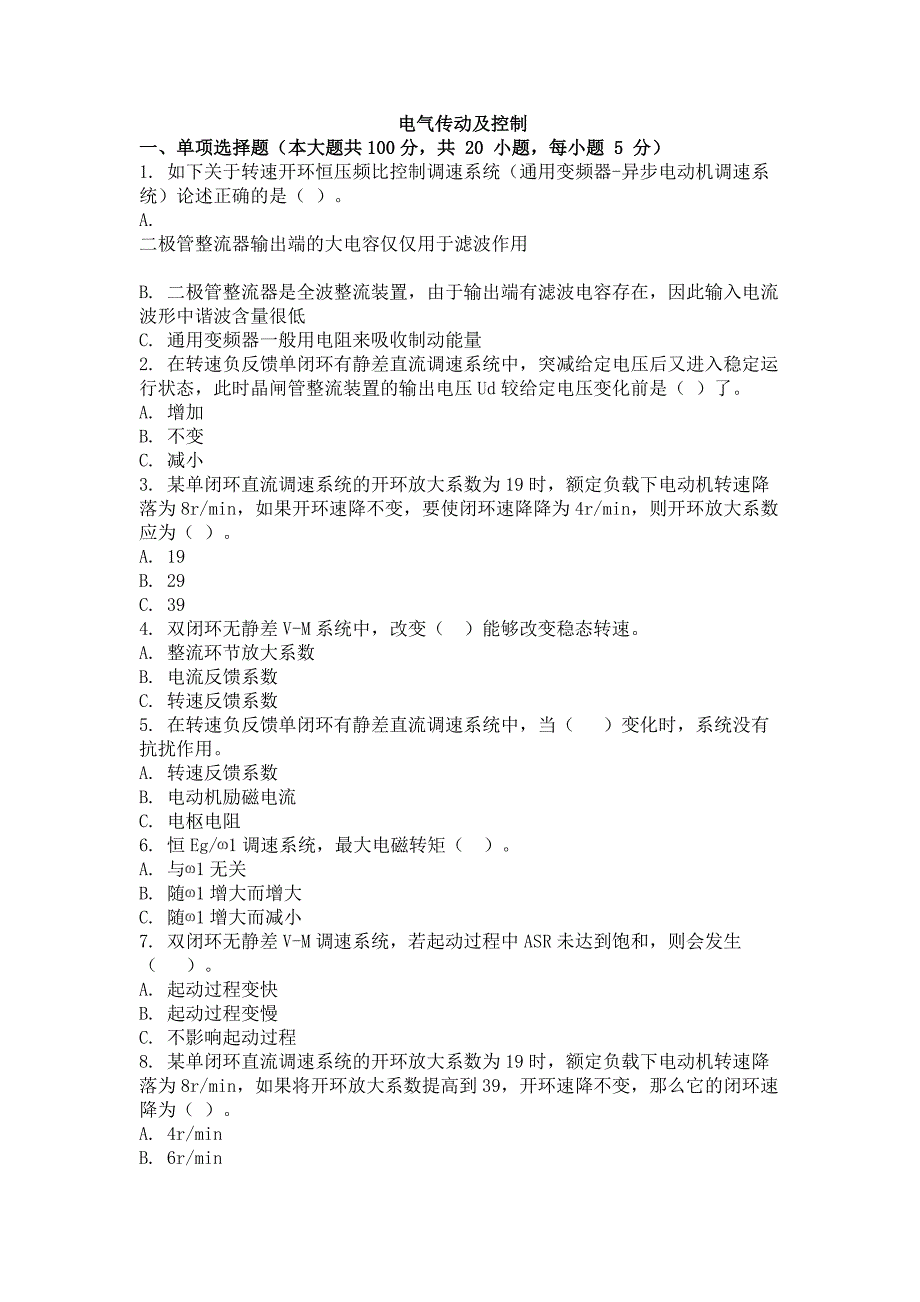 电气传动及控制

一、单项选择题（本大题共100分，共 20 小题，每小题 5 分）

1. 如下关于转速开环恒压频比控制调速系统（通用变频器-异步电动机调速系统）论述正确的是（ ）。

A.

二极管整流器输出端的大电容仅仅用于滤波作用

B. 二极管整流器是全波整流装置，由于输出端有滤波电容存在，因此输入电流波形中谐波含量很低

C. 通用变频器一般用电阻来吸收制动能量

2. 在转速负反馈单闭环有静差直流调速系统中，突减给定电压后又进入稳定运行状态，此时晶闸管整流装置的输出电压Ud较给定电压变化前是（ ）了。

A. 增加

B. 不变

C. 减小

3. 某单闭环直流调速系统的开环放大系数为19时，额定负载下电动机转速降落为8r/min，如果开环速降不变，要使闭环速降降为4r/min，则开环放大系数应为（ ）。

A. 19

B. 29

C. 39

4. 双闭环无静差V-M系统中，改变（ ）能够改变稳态转速。

A. 整流环节放大系数

B. 电流反馈系数

C. 转速反馈系数

5. 在转速负反馈单闭环有静差直流调速系统中，当（ ）变化时，系统没有抗扰作用。

A. 转速反馈系数

B. 电动机励磁电流

C. 电枢电阻

6. 恒Eg/ω1调速系统，最大电磁转矩（ ）。

A. 与ω1无关

B. 随ω1增大而增大

C. 随ω1增大而减小

7. 双闭环无静差V-M调速系统，若起动过程中ASR未达到饱和，则会发生（ ）。

A. 起动过程变快

B. 起动过程变慢

C. 不影响起动过程

8. 某单闭环直流调速系统的开环放大系数为19时，额定负载下电动机转速降落为8r/min，如果将开环放大系数提高到39，开环速降不变，那么它的闭环速降为（ ）。

A. 4r/min

B. 6r/min